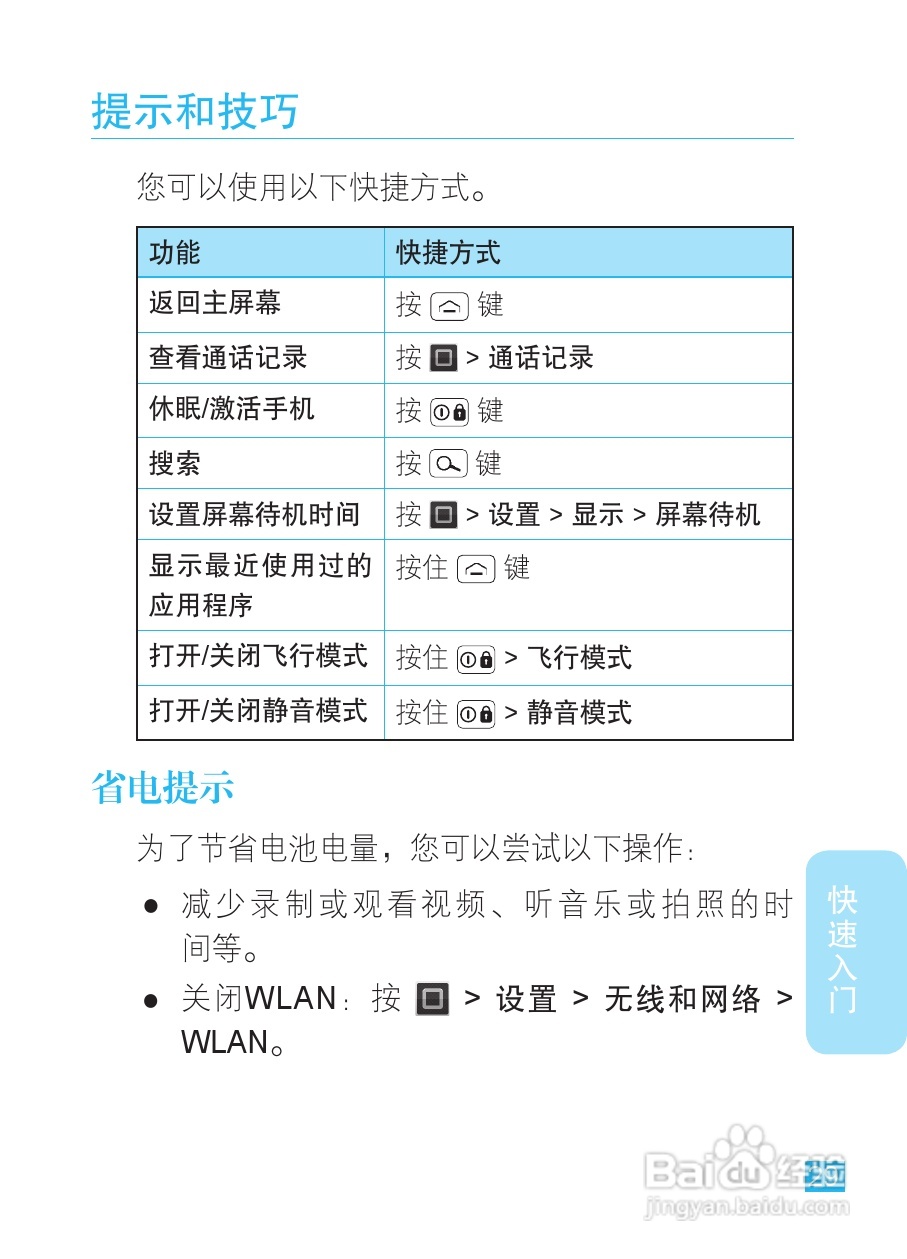 提示和技巧

您可以使用以下快捷方式。

| 功能 | 快捷方式 |
|---|---|
| 返回主屏幕 | 按 键 |
| 查看通话记录 | 按 > 通话记录 |
| 休眠/激活手机 | 按 键 |
| 搜索 | 按 键 |
| 设置屏幕待机时间 | 按 > 设置 > 显示 > 屏幕待机 |
| 显示最近使用过的应用程序 | 按住 键 |
| 打开/关闭飞行模式 | 按住 > 飞行模式 |
| 打开/关闭静音模式 | 按住 > 静音模式 |

省电提示

为了节省电池电量，您可以尝试以下操作：

● 减少录制或观看视频、听音乐或拍照的时间等。

● 关闭WLAN：按 > 设置 > 无线和网络 > WLAN。

快速入门

Baidu经验
jingyan.baidu.com